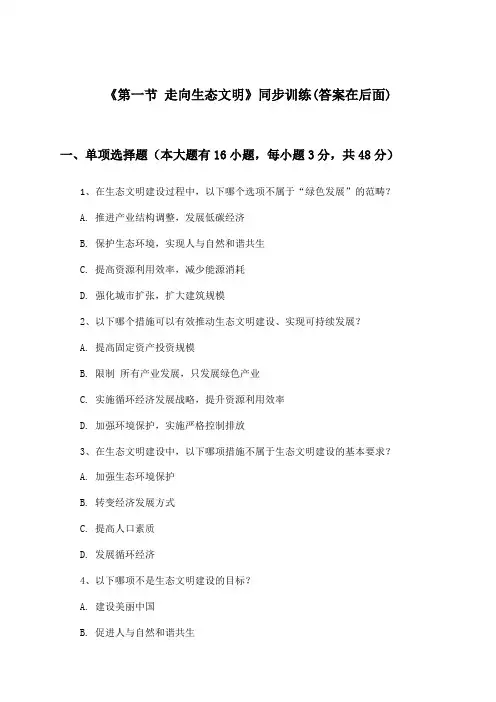 《第一节 走向生态文明》同步训练(答案在后面)

一、单项选择题（本大题有16小题，每小题3分，共48分）

1、在生态文明建设过程中，以下哪个选项不属于“绿色发展”的范畴？

A. 推进产业结构调整，发展低碳经济

B. 保护生态环境，实现人与自然和谐共生

C. 提高资源利用效率，减少能源消耗

D. 强化城市扩张，扩大建筑规模

2、以下哪个措施可以有效推动生态文明建设、实现可持续发展？

A. 提高固定资产投资规模

B. 限制 所有产业发展，只发展绿色产业

C. 实施循环经济发展战略，提升资源利用效率

D. 加强环境保护，实施严格控制排放

3、在生态文明建设中，以下哪项措施不属于生态文明建设的基本要求？

A. 加强生态环境保护

B. 转变经济发展方式

C. 提高人口素质

D. 发展循环经济

4、以下哪项不是生态文明建设的目标？

A. 建设美丽中国

B. 促进人与自然和谐共生